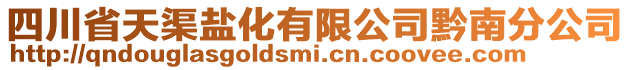 四川省天渠盐化有限公司黔南分公司
http://qndouglasgoldsmi.cn.coovee.com